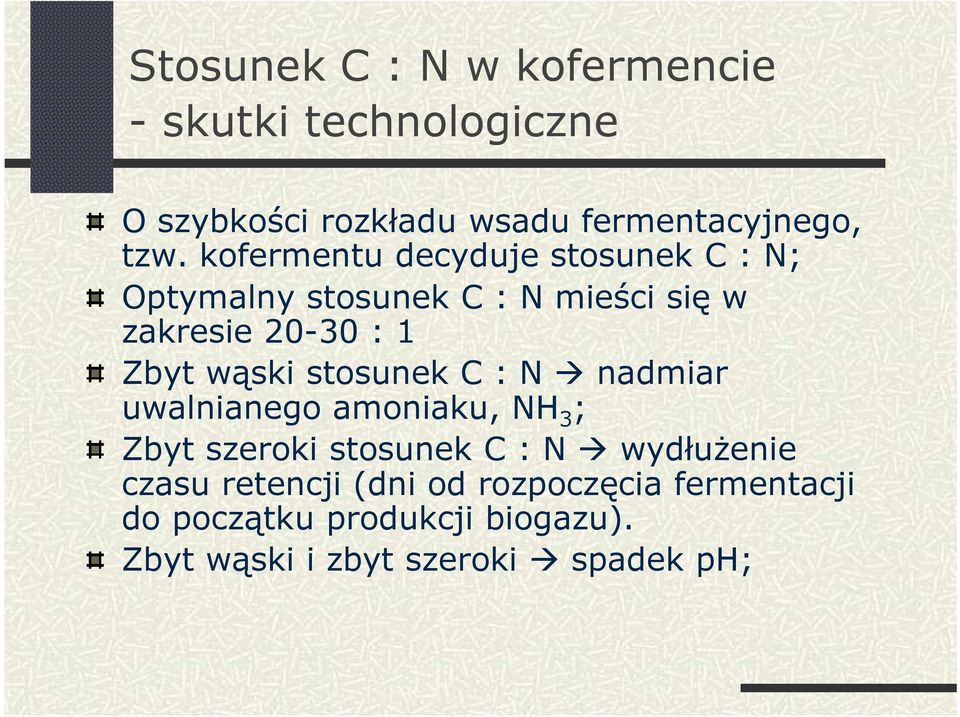 Stosunek C : N w kofermencie
- skutki technologiczne

O szybkości rozkładu wsadu fermentacyjnego, tzw. kofermentu decyduje stosunek C : N;

Optymalny stosunek C : N mieści się w zakresie 20-30 : 1

Zbyt wąski stosunek C : N → nadmiar uwalnianego amoniaku, $NH_3$;

Zbyt szeroki stosunek C : N → wydłużenie czasu retencji (dni od rozpoczęcia fermentacji do początku produkcji biogazu).

Zbyt wąski i zbyt szeroki → spadek pH;